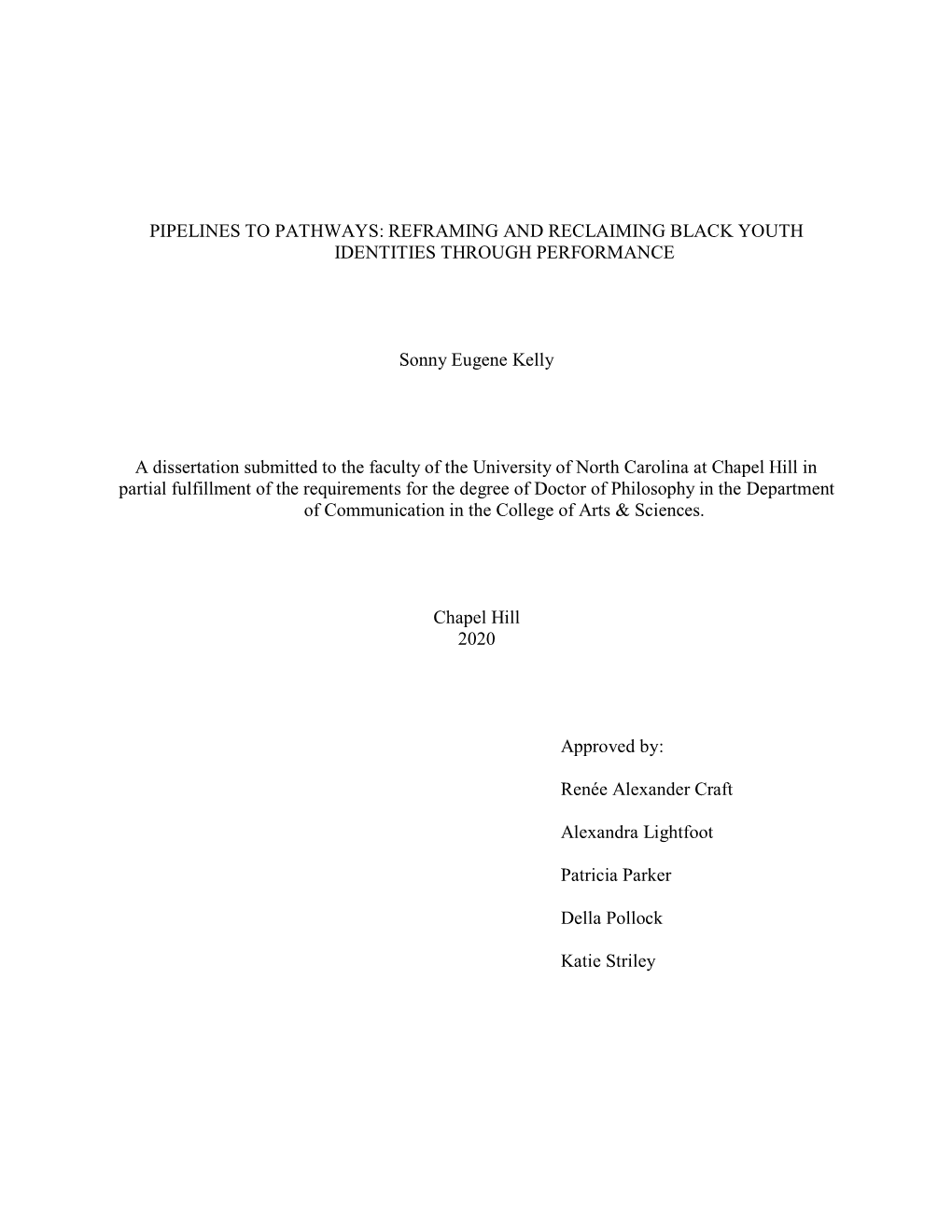 PIPELINES TO PATHWAYS: REFRAMING AND RECLAIMING BLACK YOUTH IDENTITIES THROUGH PERFORMANCE

Sonny Eugene Kelly

A dissertation submitted to the faculty of the University of North Carolina at Chapel Hill in partial fulfillment of the requirements for the degree of Doctor of Philosophy in the Department of Communication in the College of Arts & Sciences.

Chapel Hill
2020

Approved by:

Renée Alexander Craft

Alexandra Lightfoot

Patricia Parker

Della Pollock

Katie Striley